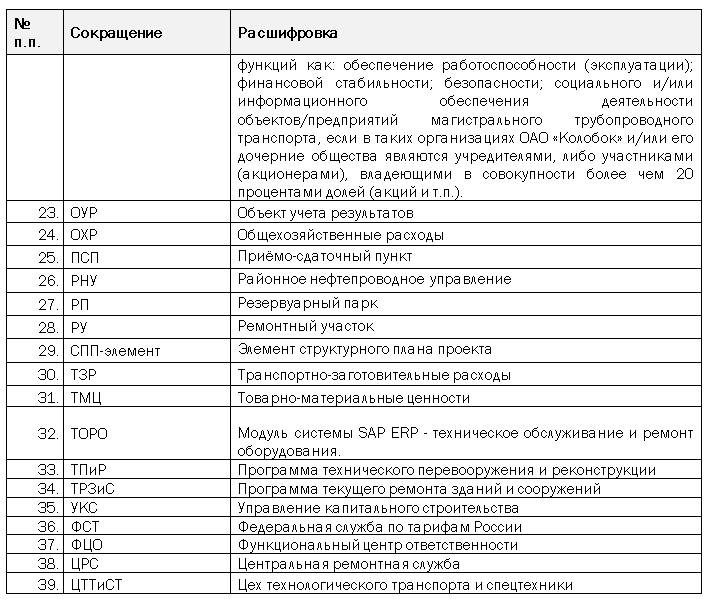 | № п.п. | Сокращение | Расшифровка |
|---|---|---|
| | | функций как: обеспечение работоспособности (эксплуатации); финансовой стабильности; безопасности; социального и/или информационного обеспечения деятельности объектов/предприятий магистрального трубопроводного транспорта, если в таких организациях ОАО «Колобок» и/или его дочерние общества являются учредителями, либо участниками (акционерами), владеющими в совокупности более чем 20 процентами долей (акций и т.п.). |
| 23. | ОУР | Объект учета результатов |
| 24. | ОХР | Общехозяйственные расходы |
| 25. | ПСП | Приёмо-сдаточный пункт |
| 26. | РНУ | Районное нефтепроводное управление |
| 27. | РП | Резервуарный парк |
| 28. | РУ | Ремонтный участок |
| 29. | СПП-элемент | Элемент структурного плана проекта |
| 30. | ТЗР | Транспортно-заготовительные расходы |
| 31. | ТМЦ | Товарно-материальные ценности |
| 32. | ТОРО | Модуль системы SAP ERP - техническое обслуживание и ремонт оборудования. |
| 33. | ТПиР | Программа технического перевооружения и реконструкции |
| 34. | ТРЗиС | Программа текущего ремонта зданий и сооружений |
| 35. | УКС | Управление капитального строительства |
| 36. | ФСТ | Федеральная служба по тарифам России |
| 37. | ФЦО | Функциональный центр ответственности |
| 38. | ЦРС | Центральная ремонтная служба |
| 39. | ЦТТиСТ | Цех технологического транспорта и спецтехники |